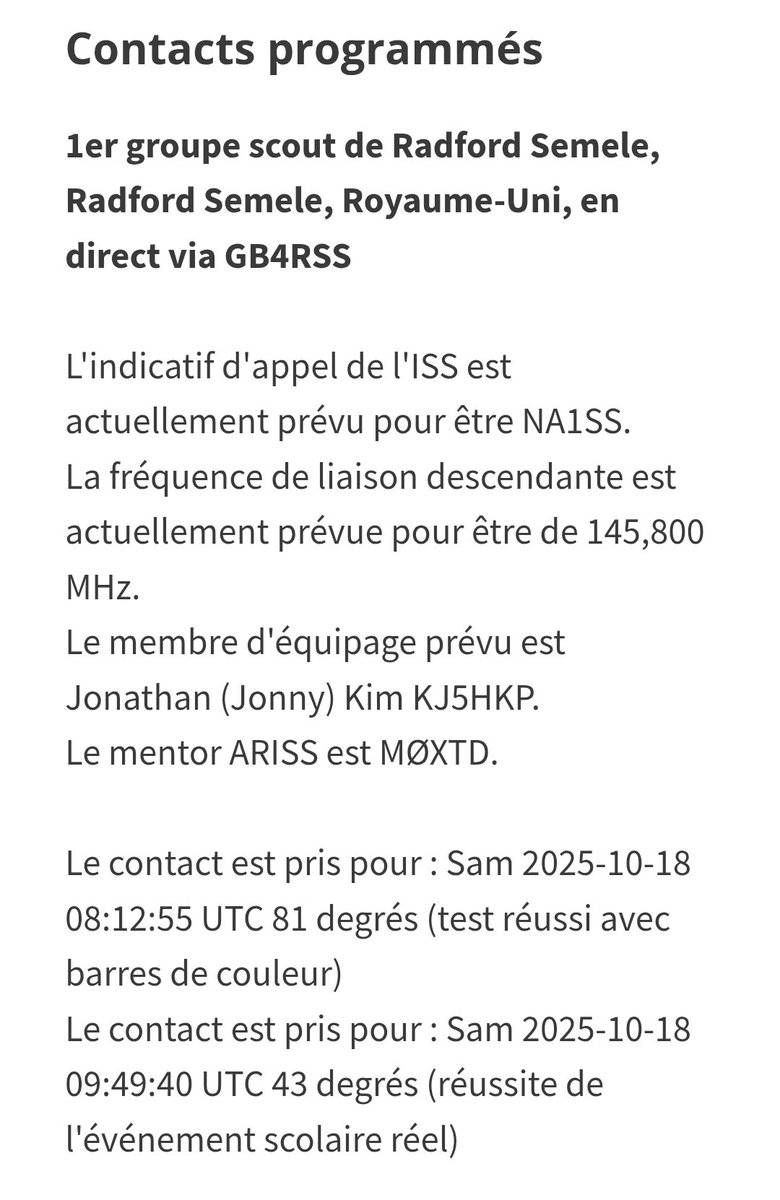 Contacts programmés

1er groupe scout de Radford Semele, Radford Semele, Royaume-Uni, en direct via GB4RSS

L'indicatif d'appel de l'ISS est actuellement prévu pour être NA1SS.
La fréquence de liaison descendante est actuellement prévue pour être de 145,800 MHz.
Le membre d'équipage prévu est Jonathan (Jonny) Kim KJ5HKP.
Le mentor ARISS est MØXTD.

Le contact est pris pour : Sam 2025-10-18 08:12:55 UTC 81 degrés (test réussi avec barres de couleur)
Le contact est pris pour : Sam 2025-10-18 09:49:40 UTC 43 degrés (réussite de l'événement scolaire réel)